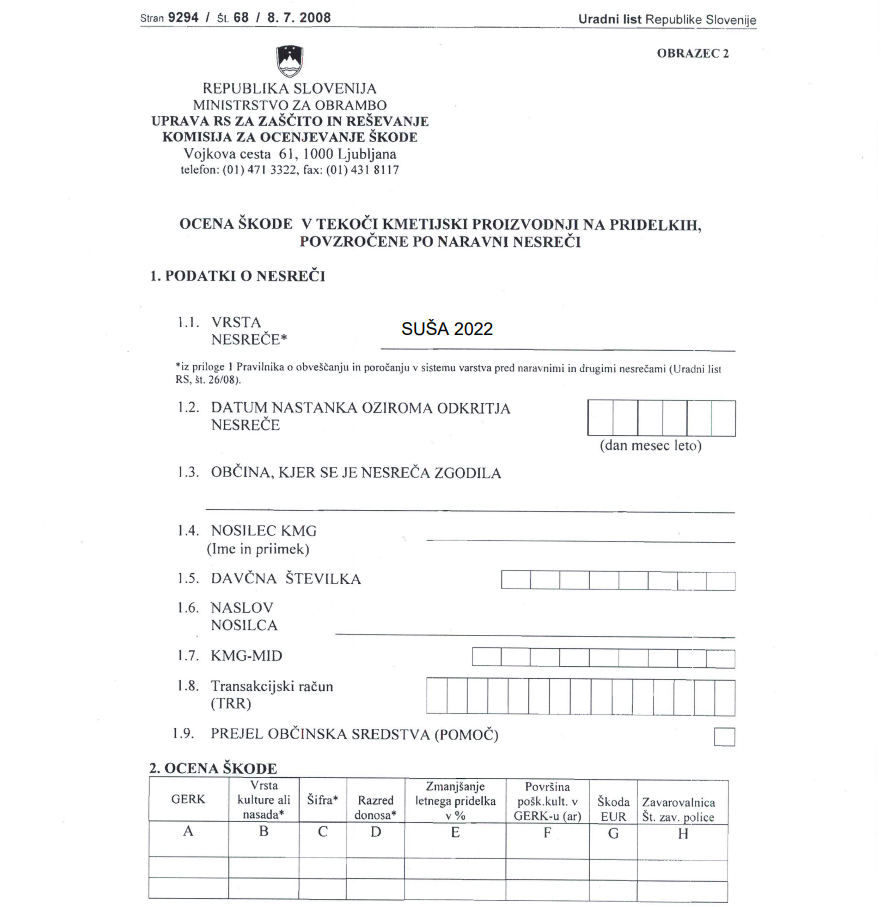 Stran 9294 / Št. 68 / 8. 7. 2008

Uradni list Republike Slovenije

OBRAZEC 2

REPUBLIKA SLOVENIJA
MINISTRSTVO ZA OBRAMBO
UPRAVA RS ZA ZAŠČITO IN REŠEVANJE
KOMISIJA ZA OCENJEVANJE ŠKODE
Vojkova cesta 61, 1000 Ljubljana
telefon: (01) 471 3322, fax: (01) 431 8117

OCENA ŠKODE V TEKOČI KMETIJSKI PROIZVODNJI NA PRIDELKIH, POVZROČENE PO NARAVNI NESREČI

1. PODATKI O NESREČI

1.1. VRSTA NESREČE* SUŠA 2022

*iz priloge 1 Pravilnika o obveščanju in poročanju v sistemu varstva pred naravnimi in drugimi nesrečami (Uradni list RS, št. 26/08).

1.2. DATUM NASTANKA OZIROMA ODKRITJA NESREČE

(dan mesec leto)

1.3. OBČINA, KJER SE JE NESREČA ZGODILA

1.4. NOSILEC KMG (Ime in priimek)

1.5. DAVČNA ŠTEVILKA

1.6. NASLOV NOSILCA

1.7. KMG-MID

1.8. Transakcijski račun (TRR)

1.9. PREJEL OBČINSKA SREDSTVA (POMOČ)

2. OCENA ŠKODE

| GERK | Vrsta kulture ali nasada* | Šifra* | Razred donosa* | Zmanjšanje letnega pridelka v % | Površina pošk.kult. v GERK-u (ar) | Škoda EUR | Zavarovalnica Št. zav. police |
|---|---|---|---|---|---|---|---|
| A | B | C | D | E | F | G | H |
| | | | | | | | |
| | | | | | | | |